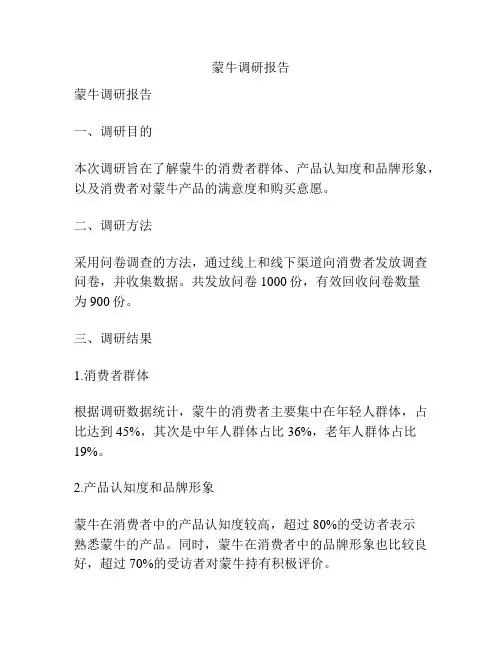 蒙牛调研报告

蒙牛调研报告

一、调研目的

本次调研旨在了解蒙牛的消费者群体、产品认知度和品牌形象，以及消费者对蒙牛产品的满意度和购买意愿。

二、调研方法

采用问卷调查的方法，通过线上和线下渠道向消费者发放调查问卷，并收集数据。共发放问卷 1000 份，有效回收问卷数量为 900 份。

三、调研结果

1.消费者群体

根据调研数据统计，蒙牛的消费者主要集中在年轻人群体，占比达到 45%，其次是中年人群体占比 36%，老年人群体占比 19%。

2.产品认知度和品牌形象

蒙牛在消费者中的产品认知度较高，超过 80%的受访者表示熟悉蒙牛的产品。同时，蒙牛在消费者中的品牌形象也比较良好，超过 70%的受访者对蒙牛持有积极评价。